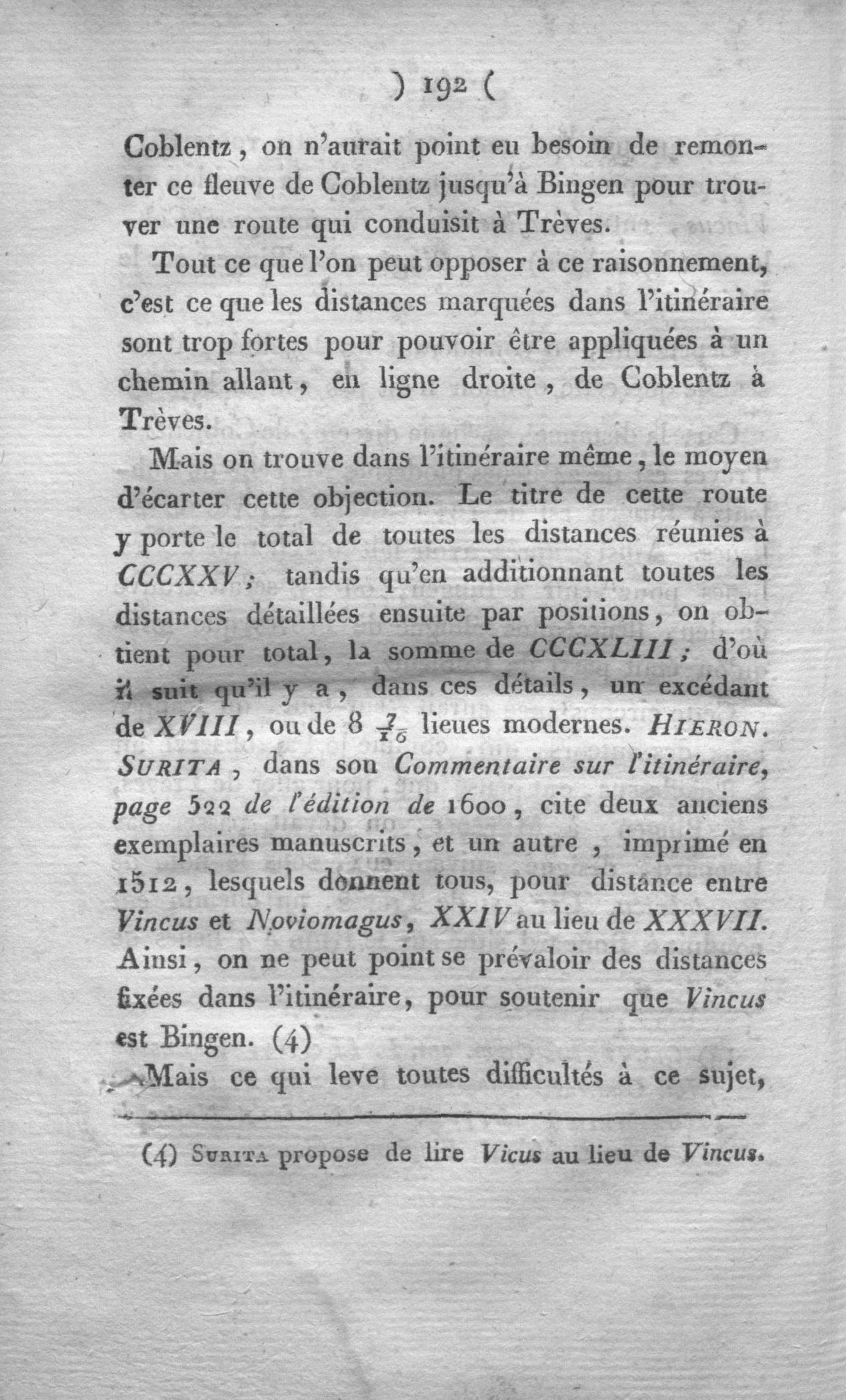 ) 192 (

Coblentz, on n'aurait point eu besoin de remonter ce fleuve de Coblentz jusqu'à Bingen pour trouver une route qui conduisit à Trèves.

Tout ce que l'on peut opposer à ce raisonnement, c'est ce que les distances marquées dans l'itinéraire sont trop fortes pour pouvoir être appliquées à un chemin allant, en ligne droite, de Coblentz à Trèves.

Mais on trouve dans l'itinéraire même, le moyen d'écarter cette objection. Le titre de cette route y porte le total de toutes les distances réunies à CCCXXV; tandis qu'en additionnant toutes les distances détaillées ensuite par positions, on obtient pour total, la somme de CCCXLIII; d'où il suit qu'il y a, dans ces détails, un excédant de XVIII, ou de 8 $\frac{7}{16}$ lieues modernes. HIERON. SURITA, dans son Commentaire sur l'itinéraire, page 522 de l'édition de 1600, cite deux anciens exemplaires manuscrits, et un autre, imprimé en 1512, lesquels donnent tous, pour distance entre Vincus et Noviomagus, XXIV au lieu de XXXVII. Ainsi, on ne peut point se prévaloir des distances fixées dans l'itinéraire, pour soutenir que Vincus est Bingen. (4)

Mais ce qui leve toutes difficultés à ce sujet,

(4) SURITA propose de lire Vicus au lieu de Vincus.